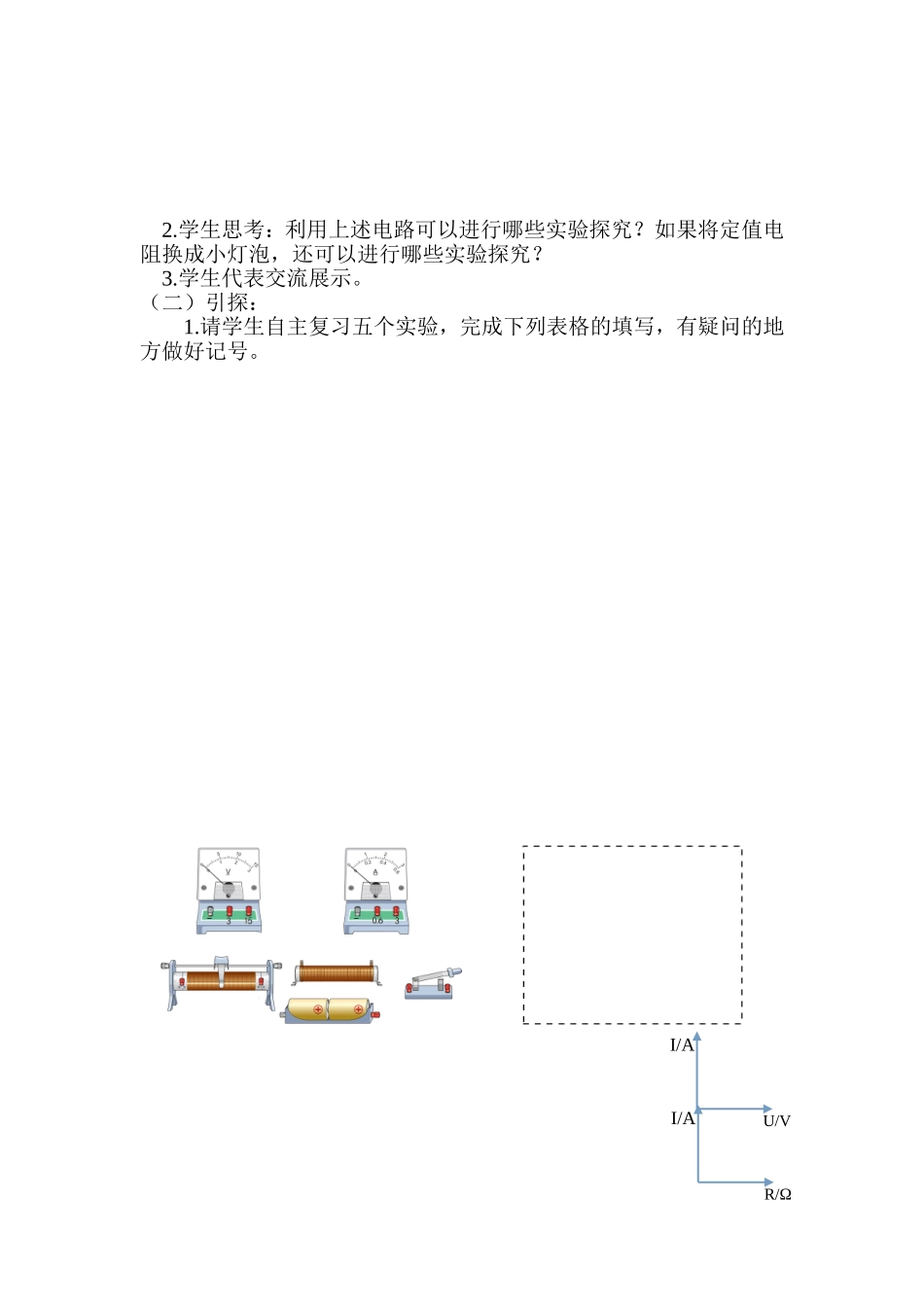 2.学生思考：利用上述电路可以进行哪些实验探究？如果将定值电阻换成小灯泡，还可以进行哪些实验探究？

3.学生代表交流展示。

（二）引探：

1.请学生自主复习五个实验，完成下列表格的填写，有疑问的地方做好记号。

V
3 15
A
0.6 3

I/A
U/V
I/A
R/Ω